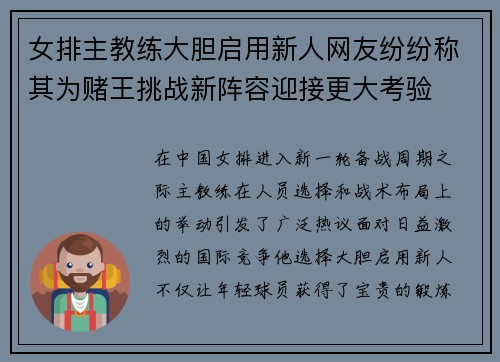 女排主教练大胆启用新人网友纷纷称其为赌王挑战新阵容迎接更大考验

在中国女排进入新一轮备战周期之际主教练在人员选择和战术布局上的举动引发了广泛热议面对日益激烈的国际竞争他选择大胆启用新人不仅让年轻球员获得了宝贵的锻炼